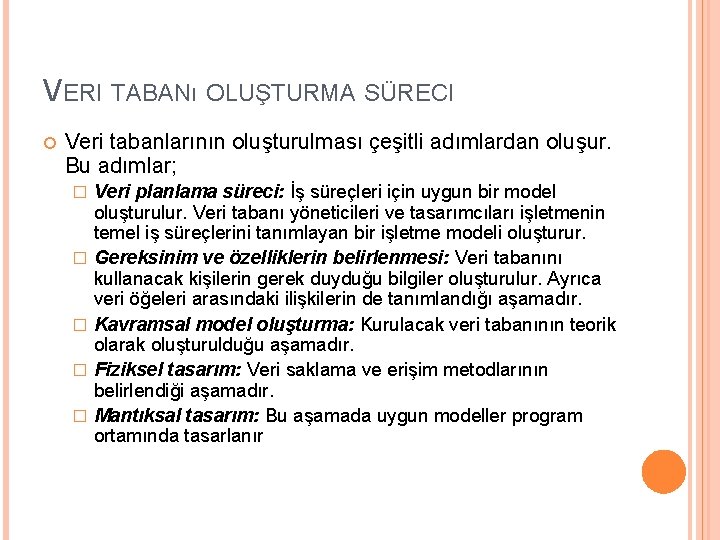 VERI TABANı OLUŞTURMA SÜRECI

Veri tabanlarının oluşturulması çeşitli adımlardan oluşur. Bu adımlar;

Veri planlama süreci: İş süreçleri için uygun bir model oluşturulur. Veri tabanı yöneticileri ve tasarımcıları işletmenin temel iş süreçlerini tanımlayan bir işletme modeli oluşturur.

Gereksinim ve özelliklerin belirlenmesi: Veri tabanını kullanacak kişilerin gerek duyduğu bilgiler oluşturulur. Ayrıca veri öğeleri arasındaki ilişkilerin de tanımlandığı aşamadır.

Kavramsal model oluşturma: Kurulacak veri tabanının teorik olarak oluşturulduğu aşamadır.

Fiziksel tasarım: Veri saklama ve erişim metodlarının belirlendiği aşamadır.

Mantıksal tasarım: Bu aşamada uygun modeller program ortamında tasarlanır